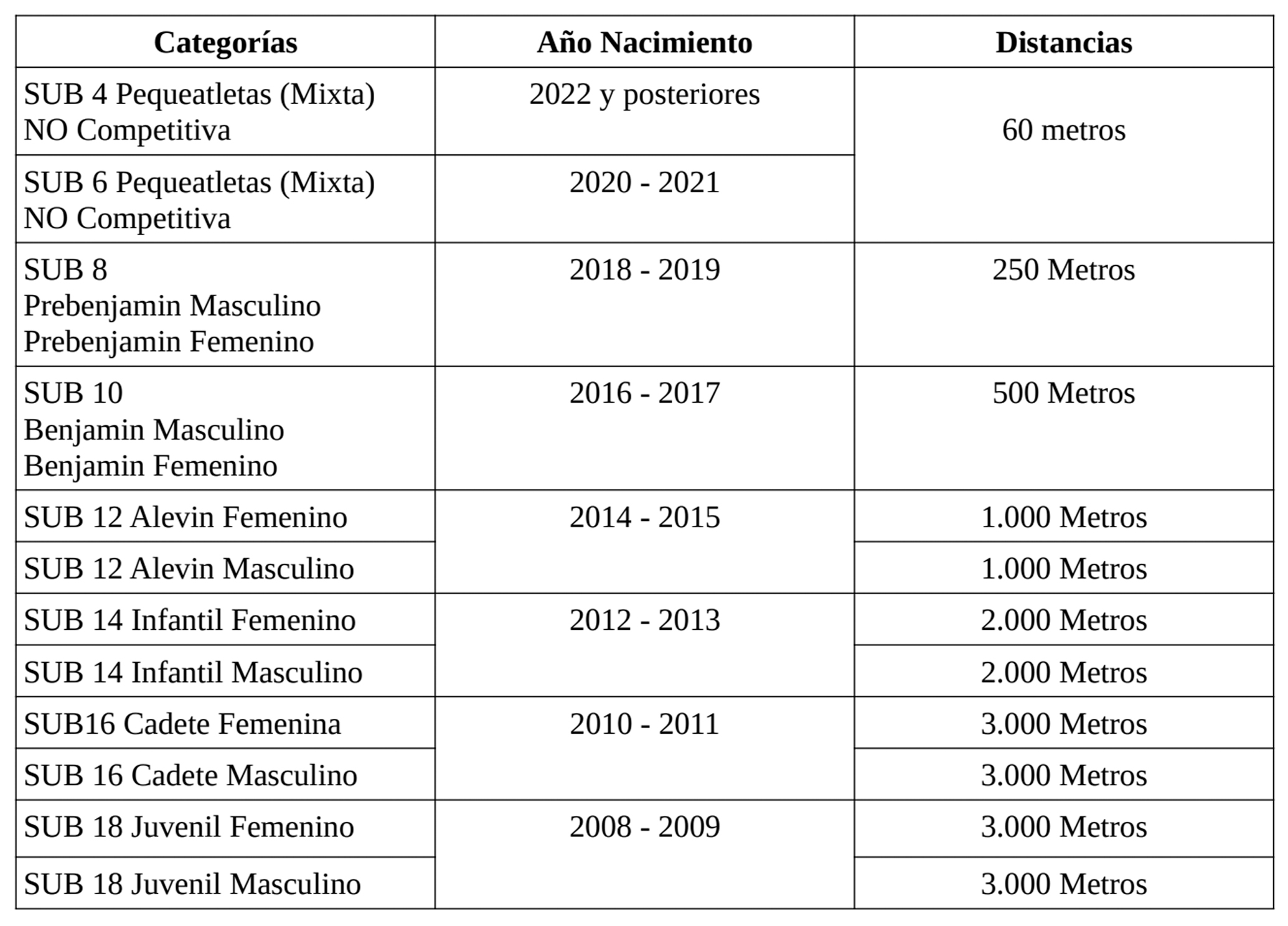 | Categorías | Año Nacimiento | Distancias |
|---|---|---|
| SUB 4 Pequeatletas (Mixta) NO Competitiva | 2022 y posteriores | 60 metros |
| SUB 6 Pequeatletas (Mixta) NO Competitiva | 2020 - 2021 | |
| SUB 8 Prebenjamin Masculino Prebenjamin Femenino | 2018 - 2019 | 250 Metros |
| SUB 10 Benjamin Masculino Benjamin Femenino | 2016 - 2017 | 500 Metros |
| SUB 12 Alevin Femenino | 2014 - 2015 | 1.000 Metros |
| SUB 12 Alevin Masculino | | 1.000 Metros |
| SUB 14 Infantil Femenino | 2012 - 2013 | 2.000 Metros |
| SUB 14 Infantil Masculino | | 2.000 Metros |
| SUB16 Cadete Femenina | 2010 - 2011 | 3.000 Metros |
| SUB 16 Cadete Masculino | | 3.000 Metros |
| SUB 18 Juvenil Femenino | 2008 - 2009 | 3.000 Metros |
| SUB 18 Juvenil Masculino | | 3.000 Metros |